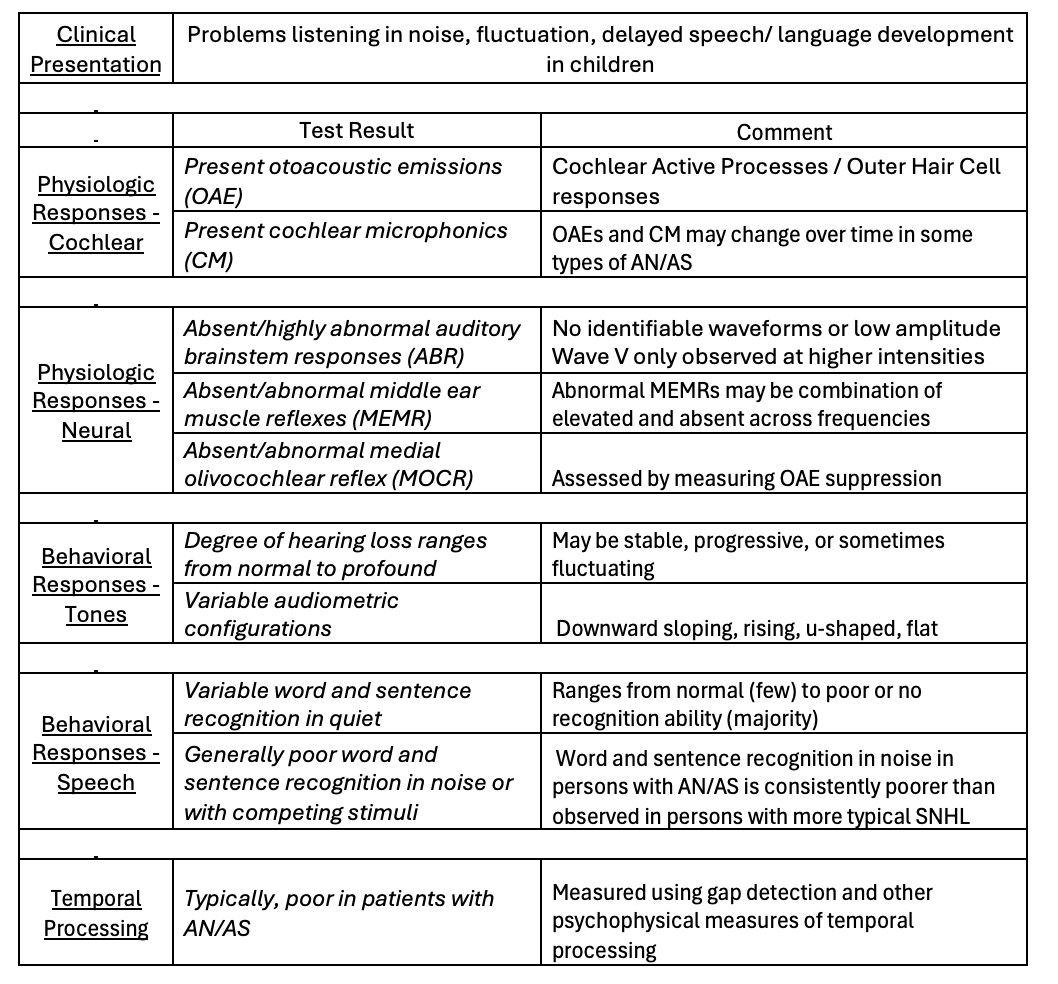 | Clinical Presentation | Problems listening in noise, fluctuation, delayed speech/ language development in children | |
|---|---|---|
| . | | |
| . | Test Result | Comment |
| Physiologic Responses - Cochlear | Present otoacoustic emissions (OAE) | Cochlear Active Processes / Outer Hair Cell responses |
| | Present cochlear microphonics (CM) | OAEs and CM may change over time in some types of AN/AS |
| . | | |
| Physiologic Responses - Neural | Absent/highly abnormal auditory brainstem responses (ABR) | No identifiable waveforms or low amplitude Wave V only observed at higher intensities |
| | Absent/abnormal middle ear muscle reflexes (MEMR) | Abnormal MEMRs may be combination of elevated and absent across frequencies |
| | Absent/abnormal medial olivocochlear reflex (MOCR) | Assessed by measuring OAE suppression |
| . | | |
| Behavioral Responses - Tones | Degree of hearing loss ranges from normal to profound | May be stable, progressive, or sometimes fluctuating |
| | Variable audiometric configurations | Downward sloping, rising, u-shaped, flat |
| . | | |
| Behavioral Responses - Speech | Variable word and sentence recognition in quiet | Ranges from normal (few) to poor or no recognition ability (majority) |
| | Generally poor word and sentence recognition in noise or with competing stimuli | Word and sentence recognition in noise in persons with AN/AS is consistently poorer than observed in persons with more typical SNHL |
| . | | |
| Temporal Processing | Typically, poor in patients with AN/AS | Measured using gap detection and other psychophysical measures of temporal processing |